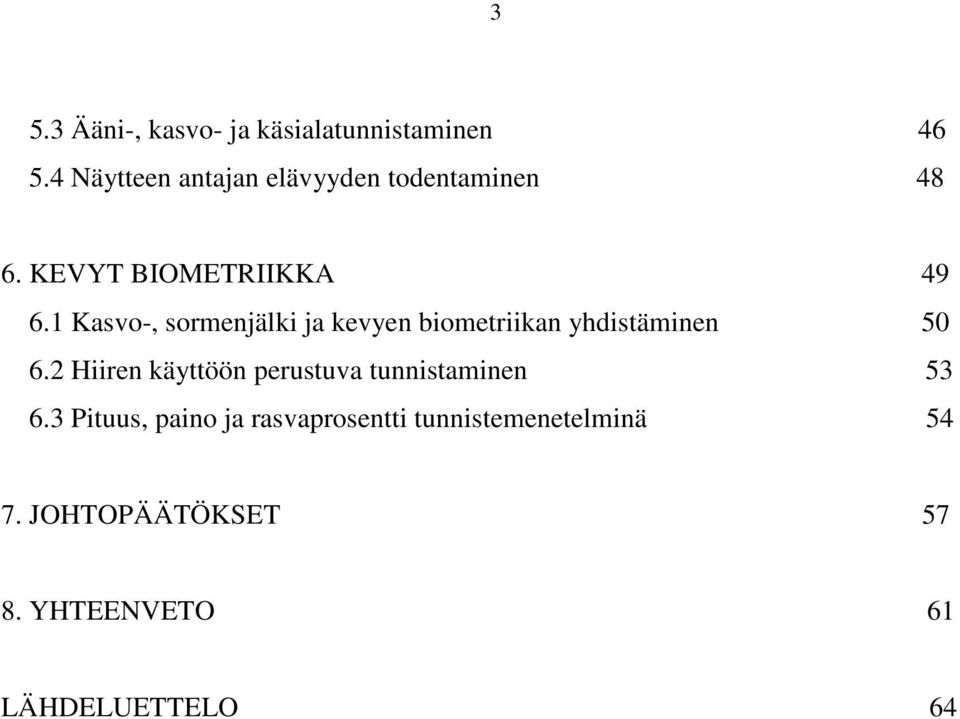 3

5.3 Ääni-, kasvo- ja käsialatunnistaminen 46
5.4 Näytteen antajan elävyyden todentaminen 48

6. KEVYT BIOMETRIIKKA 49
6.1 Kasvo-, sormenjälki ja kevyen biometriikan yhdistäminen 50
6.2 Hiiren käyttöön perustuva tunnistaminen 53
6.3 Pituus, paino ja rasvaprosentti tunnistemenetelminä 54

7. JOHTOPÄÄTÖKSET 57

8. YHTEENVETO 61

LÄHDELUETTELO 64